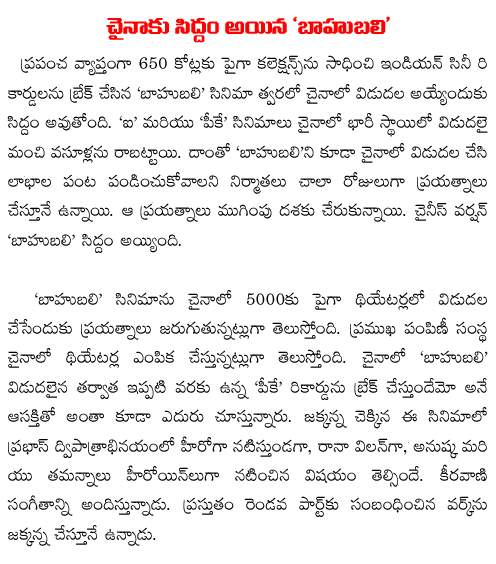 చైనాకు సిద్దం అయిన 'బాహుబలి'

ప్రపంచ వ్యాప్తంగా 650 కోట్లకు పైగా కలెక్షన్స్‌ను సాధించి ఇండియన్ సినీ రికార్డులను బ్రేక్ చేసిన 'బాహుబలి' సినిమా త్వరలో చైనాలో విడుదల అయ్యేందుకు సిద్దం అవుతోంది. 'ఐ' మరియు 'పీకే' సినిమాలు చైనాలో భారీ స్థాయిలో విడుదలై మంచి వసూళ్లను రాబట్టాయి. దాంతో 'బాహుబలి'ని కూడా చైనాలో విడుదల చేసి లాభాల పంట పండించుకోవాలని నిర్మాతలు చాలా రోజులుగా ప్రయత్నాలు చేస్తూనే ఉన్నాయి. ఆ ప్రయత్నాలు ముగింపు దశకు చేరుకున్నాయి. చైనీస్ వర్షన్ 'బాహుబలి' సిద్దం అయ్యింది.

'బాహుబలి' సినిమాను చైనాలో 5000కు పైగా థియేటర్లలో విడుదల చేసేందుకు ప్రయత్నాలు జరుగుతున్నట్లుగా తెలుస్తోంది. ప్రముఖ పంపిణీ సంస్థ చైనాలో థియేటర్ల ఎంపిక చేస్తున్నట్లుగా తెలుస్తోంది. చైనాలో 'బాహుబలి' విడుదలైన తర్వాత ఇప్పటి వరకు ఉన్న 'పీకే' రికార్డును బ్రేక్ చేస్తుందేమో అనే ఆసక్తితో అంతా కూడా ఎదురు చూస్తున్నారు. జక్కన్న చెక్కిన ఈ సినిమాలో ప్రభాస్ ద్విపాత్రాభినయంలో హీరోగా నటిస్తుండగా, రానా విలన్‌గా, అనుష్క మరియు తమన్నాలు హీరోయిన్‌లుగా నటించిన విషయం తెల్సిందే. కీరవాణి సంగీతాన్ని అందిస్తున్నాడు. ప్రస్తుతం రెండవ పార్ట్‌కు సంబంధించిన వర్క్‌ను జక్కన్న చేస్తూనే ఉన్నాడు.